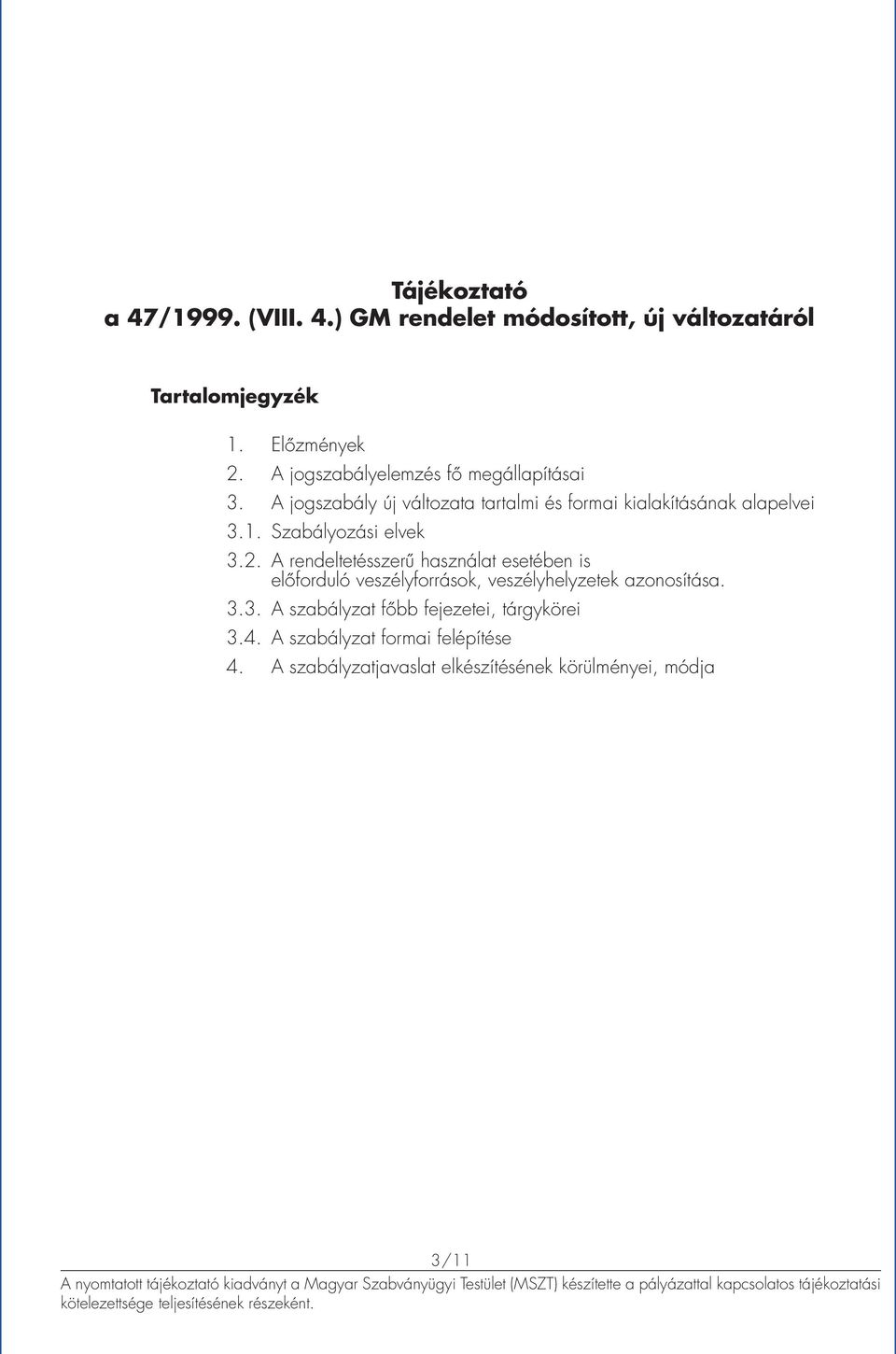 Tájékoztató
a 47/1999. (VIII. 4.) GM rendelet módosított, új változatáról

Tartalomjegyzék

1. Előzmények
2. A jogszabályelemzés fő megállapításai
3. A jogszabály új változata tartalmi és formai kialakításának alapelvei
3.1. Szabályozási elvek
3.2. A rendeltetésszerű használat esetében is előforduló veszélyforrások, veszélyhelyzetek azonosítása.
3.3. A szabályzat főbb fejezetei, tárgykörei
3.4. A szabályzat formai felépítése
4. A szabályzatjavaslat elkészítésének körülményei, módja

3/11

A nyomtatott tájékoztató kiadványt a Magyar Szabványügyi Testület (MSZT) készítette a pályázattal kapcsolatos tájékoztatási kötelezettsége teljesítésének részeként.